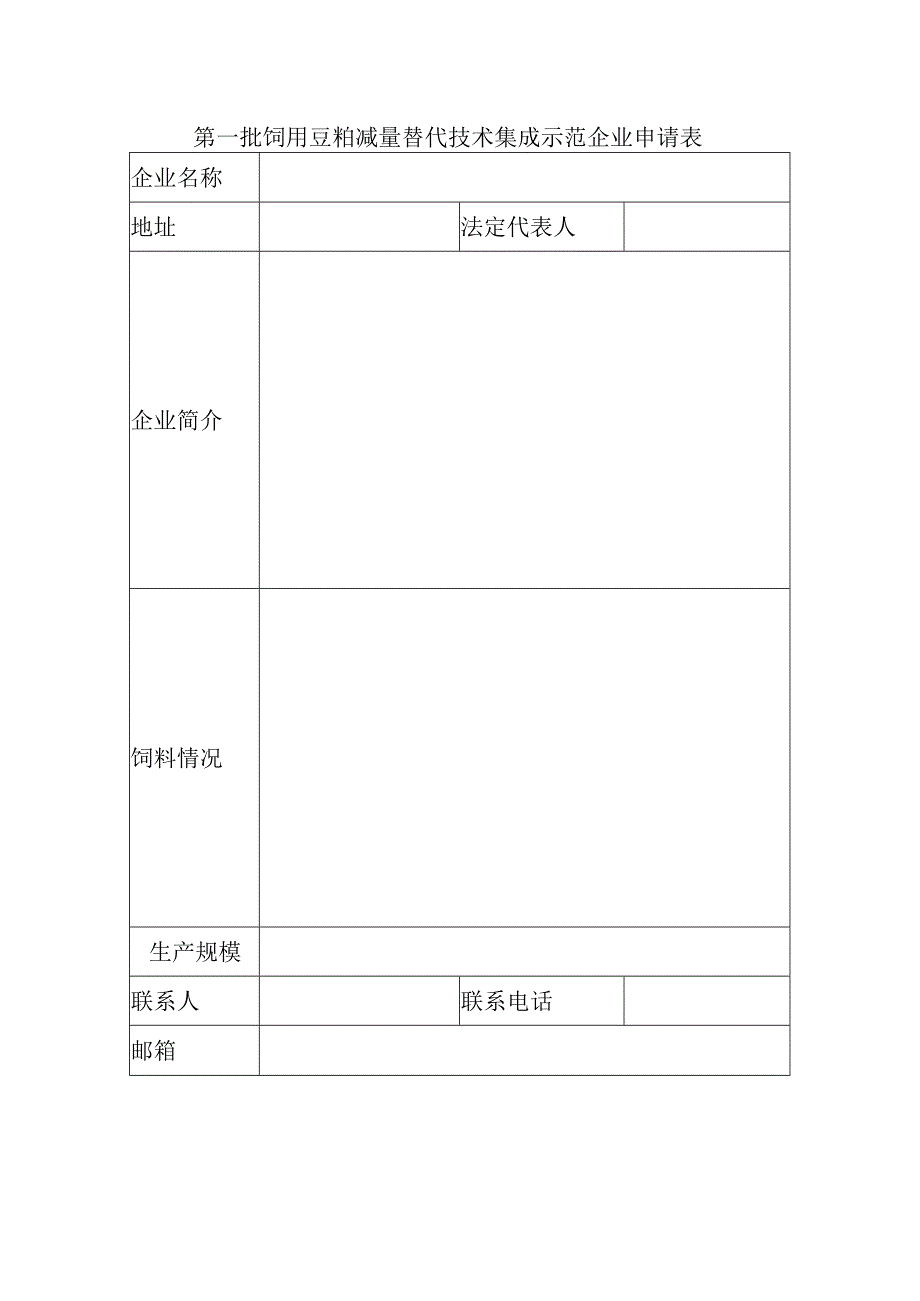 第一批饲用豆粕减量替代技术集成示范企业申请表

| 企业名称 | | | |
|---|---|---|---|
| 地址 | | 法定代表人 | |
| 企业简介 | | | |
| 饲料情况 | | | |
| 生产规模 | | | |
| 联系人 | | 联系电话 | |
| 邮箱 | | | |